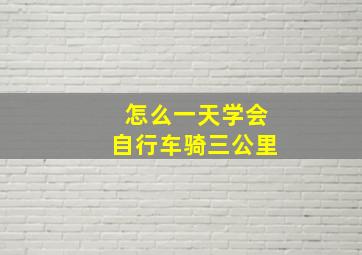 怎么一天学会
自行车骑三公里